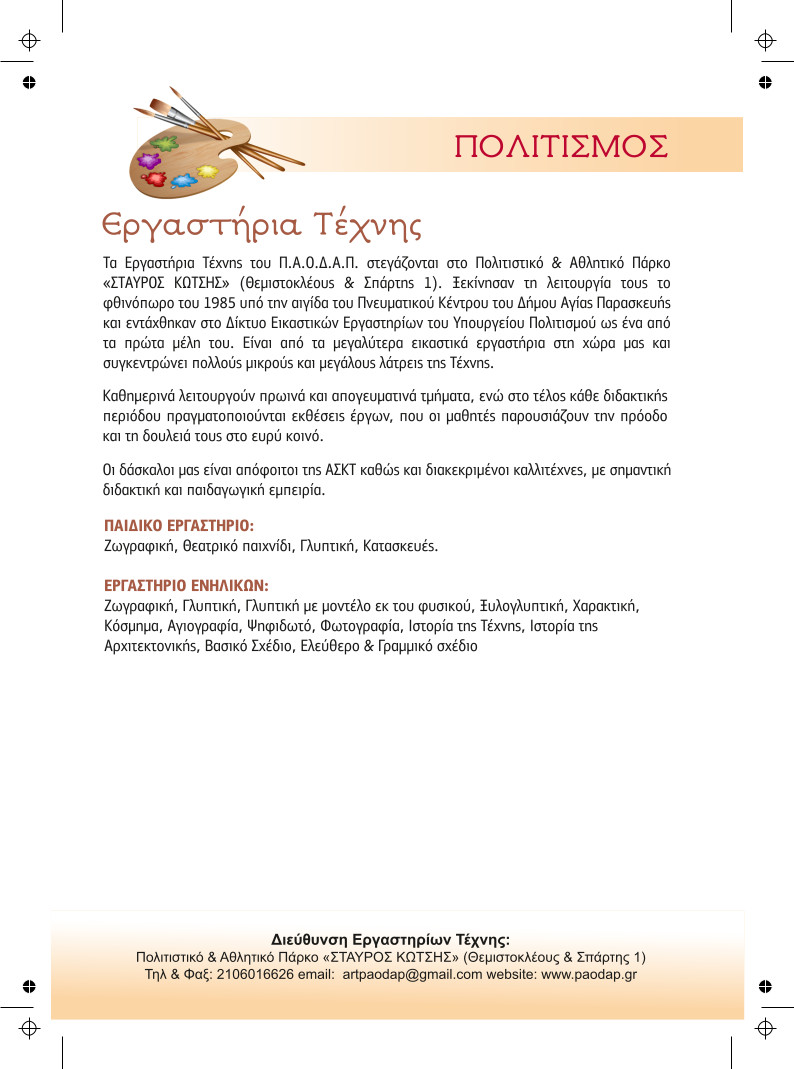 ΠΟΛΙΤΙΣΜΟΣ

Εργαστήρια Τέχνης

Τα Εργαστήρια Τέχνης του Π.Α.Ο.Δ.Α.Π. στεγάζονται στο Πολιτιστικό & Αθλητικό Πάρκο «ΣΤΑΥΡΟΣ ΚΩΤΣΗΣ» (Θεμιστοκλέους & Σπάρτης 1). Ξεκίνησαν τη λειτουργία τους το φθινόπωρο του 1985 υπό την αιγίδα του Πνευματικού Κέντρου του Δήμου Αγίας Παρασκευής και εντάχθηκαν στο Δίκτυο Εικαστικών Εργαστηρίων του Υπουργείου Πολιτισμού ως ένα από τα πρώτα μέλη του. Είναι από τα μεγαλύτερα εικαστικά εργαστήρια στη χώρα μας και συγκεντρώνει πολλούς μικρούς και μεγάλους λάτρεις της Τέχνης.

Καθημερινά λειτουργούν πρωινά και απογευματινά τμήματα, ενώ στο τέλος κάθε διδακτικής περιόδου πραγματοποιούνται εκθέσεις έργων, που οι μαθητές παρουσιάζουν την πρόοδο και τη δουλειά τους στο ευρύ κοινό.

Οι δάσκαλοι μας είναι απόφοιτοι της ΑΣΚΤ καθώς και διακεκριμένοι καλλιτέχνες, με σημαντική διδακτική και παιδαγωγική εμπειρία.

ΠΑΙΔΙΚΟ ΕΡΓΑΣΤΗΡΙΟ:
Ζωγραφική, Θεατρικό παιχνίδι, Γλυπτική, Κατασκευές.

ΕΡΓΑΣΤΗΡΙΟ ΕΝΗΛΙΚΩΝ:
Ζωγραφική, Γλυπτική, Γλυπτική με μοντέλο εκ του φυσικού, Ξυλογλυπτική, Χαρακτική, Κόσμημα, Αγιογραφία, Ψηφιδωτό, Φωτογραφία, Ιστορία της Τέχνης, Ιστορία της Αρχιτεκτονικής, Βασικό Σχέδιο, Ελεύθερο & Γραμμικό σχέδιο

Διεύθυνση Εργαστηρίων Τέχνης:
Πολιτιστικό & Αθλητικό Πάρκο «ΣΤΑΥΡΟΣ ΚΩΤΣΗΣ» (Θεμιστοκλέους & Σπάρτης 1)
Τηλ & Φαξ: 2106016626 email: artpaodap@gmail.com website: www.paodap.gr